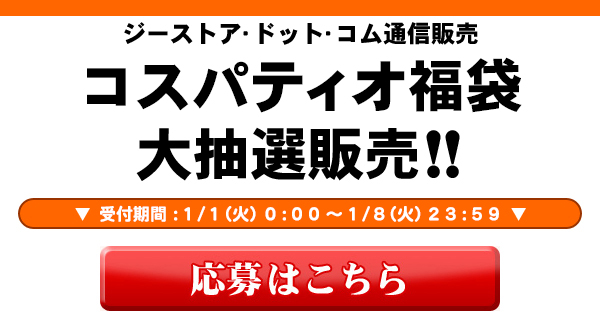 ジーストア・ドット・コム通信販売

コスパティオ福袋
大抽選販売!!

▼ 受付期間：1/1（火）0:00～1/8（火）23:59 ▼

応募はこちら